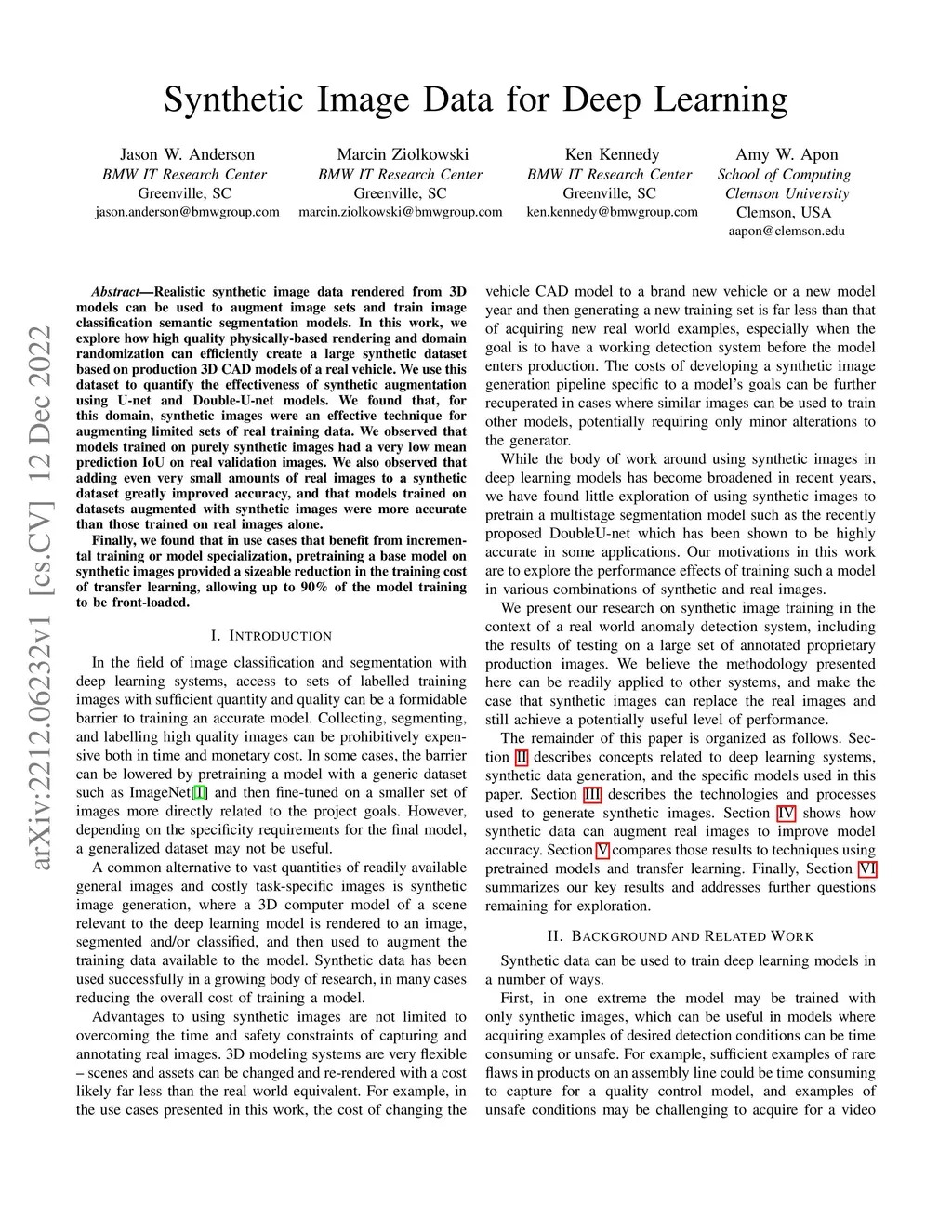 Synthetic Image Data for Deep Learning

Jason W. Anderson
BMW IT Research Center
Greenville, SC
jason.anderson@bmwgroup.com

Marcin Ziolkowski
BMW IT Research Center
Greenville, SC
marcin.ziolkowski@bmwgroup.com

Ken Kennedy
BMW IT Research Center
Greenville, SC
ken.kennedy@bmwgroup.com

Amy W. Apon
School of Computing
Clemson University
Clemson, USA
aapon@clemson.edu

arXiv:2212.06232v1 [cs.CV] 12 Dec 2022

Abstract—Realistic synthetic image data rendered from 3D models can be used to augment image sets and train image classification semantic segmentation models. In this work, we explore how high quality physically-based rendering and domain randomization can efficiently create a large synthetic dataset based on production 3D CAD models of a real vehicle. We use this dataset to quantify the effectiveness of synthetic augmentation using U-net and Double-U-net models. We found that, for this domain, synthetic images were an effective technique for augmenting limited sets of real training data. We observed that models trained on purely synthetic images had a very low mean prediction IoU on real validation images. We also observed that adding even very small amounts of real images to a synthetic dataset greatly improved accuracy, and that models trained on datasets augmented with synthetic images were more accurate than those trained on real images alone.

Finally, we found that in use cases that benefit from incremental training or model specialization, pretraining a base model on synthetic images provided a sizeable reduction in the training cost of transfer learning, allowing up to 90% of the model training to be front-loaded.

I. INTRODUCTION

In the field of image classification and segmentation with deep learning systems, access to sets of labelled training images with sufficient quantity and quality can be a formidable barrier to training an accurate model. Collecting, segmenting, and labelling high quality images can be prohibitively expensive both in time and monetary cost. In some cases, the barrier can be lowered by pretraining a model with a generic dataset such as ImageNet[1] and then fine-tuned on a smaller set of images more directly related to the project goals. However, depending on the specificity requirements for the final model, a generalized dataset may not be useful.

A common alternative to vast quantities of readily available general images and costly task-specific images is synthetic image generation, where a 3D computer model of a scene relevant to the deep learning model is rendered to an image, segmented and/or classified, and then used to augment the training data available to the model. Synthetic data has been used successfully in a growing body of research, in many cases reducing the overall cost of training a model.

Advantages to using synthetic images are not limited to overcoming the time and safety constraints of capturing and annotating real images. 3D modeling systems are very flexible – scenes and assets can be changed and re-rendered with a cost likely far less than the real world equivalent. For example, in the use cases presented in this work, the cost of changing the vehicle CAD model to a brand new vehicle or a new model year and then generating a new training set is far less than that of acquiring new real world examples, especially when the goal is to have a working detection system before the model enters production. The costs of developing a synthetic image generation pipeline specific to a model's goals can be further recuperated in cases where similar images can be used to train other models, potentially requiring only minor alterations to the generator.

While the body of work around using synthetic images in deep learning models has become broadened in recent years, we have found little exploration of using synthetic images to pretrain a multistage segmentation model such as the recently proposed DoubleU-net which has been shown to be highly accurate in some applications. Our motivations in this work are to explore the performance effects of training such a model in various combinations of synthetic and real images.

We present our research on synthetic image training in the context of a real world anomaly detection system, including the results of testing on a large set of annotated proprietary production images. We believe the methodology presented here can be readily applied to other systems, and make the case that synthetic images can replace the real images and still achieve a potentially useful level of performance.

The remainder of this paper is organized as follows. Section II describes concepts related to deep learning systems, synthetic data generation, and the specific models used in this paper. Section III describes the technologies and processes used to generate synthetic images. Section IV shows how synthetic data can augment real images to improve model accuracy. Section V compares those results to techniques using pretrained models and transfer learning. Finally, Section VI summarizes our key results and addresses further questions remaining for exploration.

II. BACKGROUND AND RELATED WORK

Synthetic data can be used to train deep learning models in a number of ways.

First, in one extreme the model may be trained with only synthetic images, which can be useful in models where acquiring examples of desired detection conditions can be time consuming or unsafe. For example, sufficient examples of rare flaws in products on an assembly line could be time consuming to capture for a quality control model, and examples of unsafe conditions may be challenging to acquire for a video